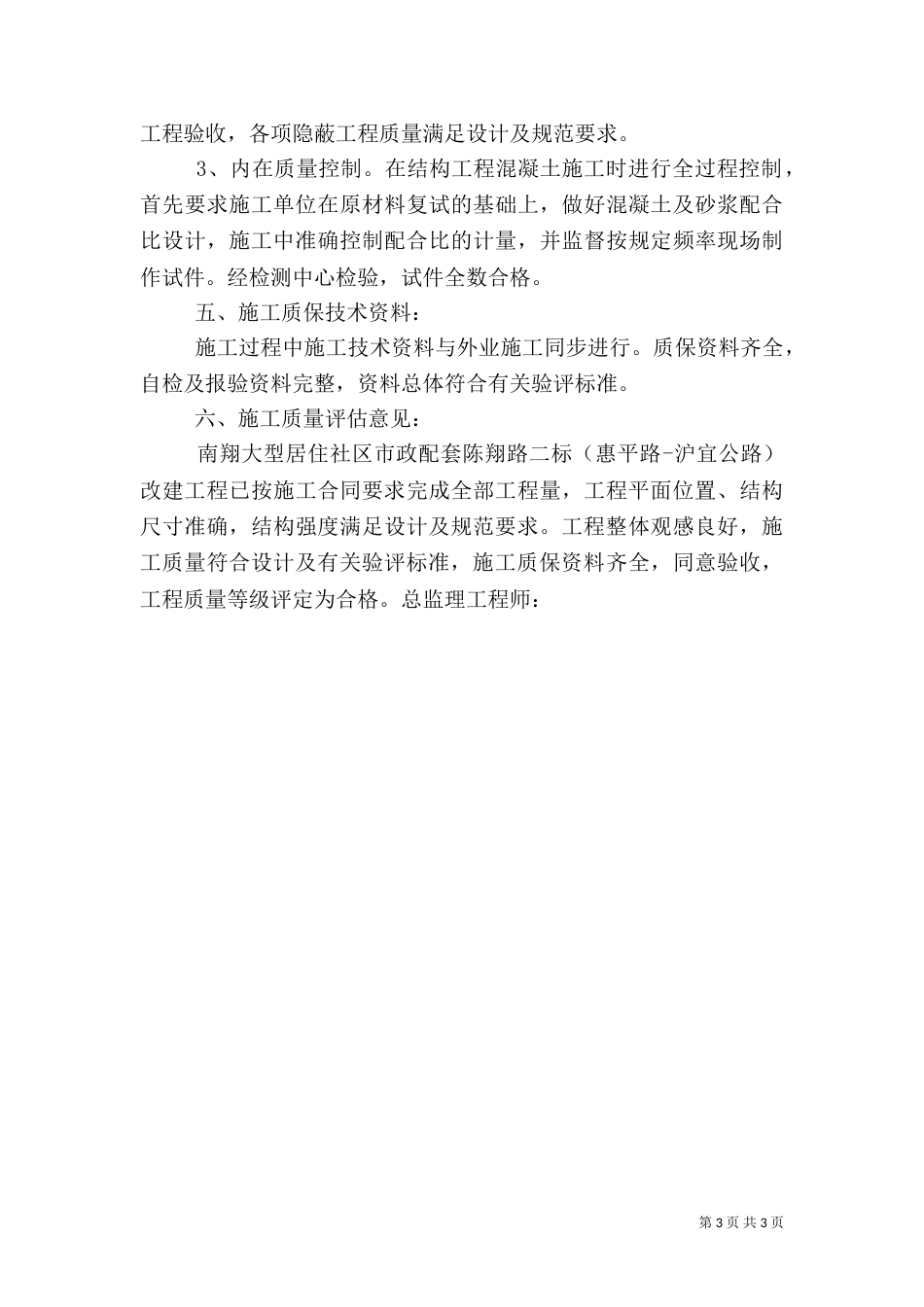 工程验收，各项隐蔽工程质量满足设计及规范要求。

3、内在质量控制。在结构工程混凝土施工时进行全过程控制，首先要求施工单位在原材料复试的基础上，做好混凝土及砂浆配合比设计，施工中准确控制配合比的计量，并监督按规定频率现场制作试件。经检测中心检验，试件全数合格。

五、施工质保技术资料：

施工过程中施工技术资料与外业施工同步进行。质保资料齐全，自检及报验资料完整，资料总体符合有关验评标准。

六、施工质量评估意见：

南翔大型居住社区市政配套陈翔路二标（惠平路-沪宜公路）改建工程已按施工合同要求完成全部工程量，工程平面位置、结构尺寸准确，结构强度满足设计及规范要求。工程整体观感良好，施工质量符合设计及有关验评标准，施工质保资料齐全，同意验收，工程质量等级评定为合格。总监理工程师：

第 3 页 共 3 页